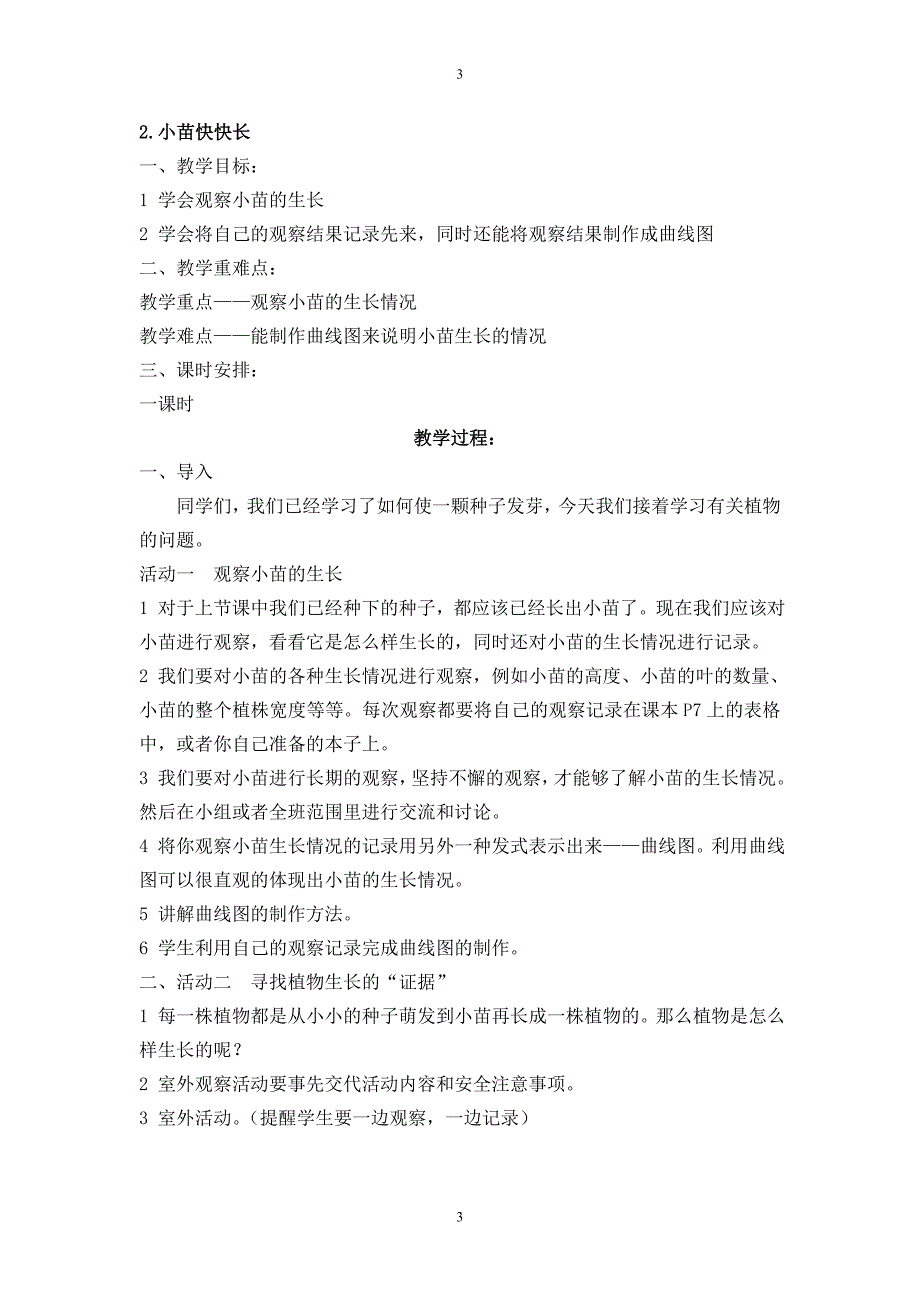 3

2.小苗快快长

一、教学目标：

1 学会观察小苗的生长

2 学会将自己的观察结果记录先来，同时还能将观察结果制作成曲线图

二、教学重难点：

教学重点——观察小苗的生长情况

教学难点——能制作曲线图来说明小苗生长的情况

三、课时安排：

一课时

教学过程：

一、导入

同学们，我们已经学习了如何使一颗种子发芽，今天我们接着学习有关植物的问题。

活动一　观察小苗的生长

1 对于上节课中我们已经种下的种子，都应该已经长出小苗了。现在我们应该对小苗进行观察，看看它是怎么样生长的，同时还对小苗的生长情况进行记录。

2 我们要对小苗的各种生长情况进行观察，例如小苗的高度、小苗的叶的数量、小苗的整个植株宽度等等。每次观察都要将自己的观察记录在课本 P7 上的表格中，或者你自己准备的本子上。

3 我们要对小苗进行长期的观察，坚持不懈的观察，才能够了解小苗的生长情况。然后在小组或者全班范围里进行交流和讨论。

4 将你观察小苗生长情况的记录用另外一种发式表示出来——曲线图。利用曲线图可以很直观的体现出小苗的生长情况。

5 讲解曲线图的制作方法。

6 学生利用自己的观察记录完成曲线图的制作。

二、活动二　寻找植物生长的“证据”

1 每一株植物都是从小小的种子萌发到小苗再长成一株植物的。那么植物是怎么样生长的呢？

2 室外观察活动要事先交代活动内容和安全注意事项。

3 室外活动。（提醒学生要一边观察，一边记录）

3